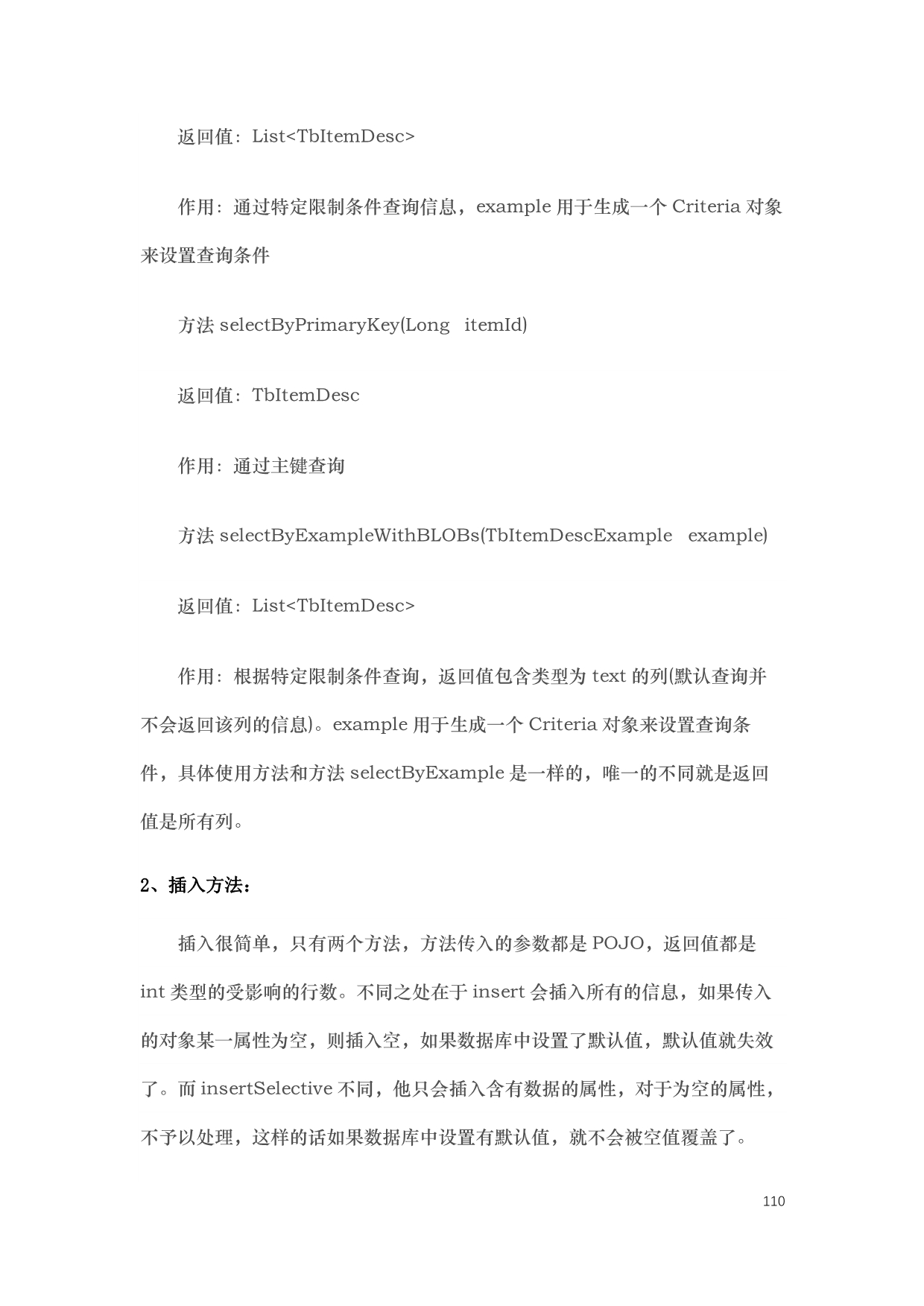 返回值：List<TbItemDesc>

作用：通过特定限制条件查询信息，example 用于生成一个 Criteria 对象来设置查询条件

方法 selectByPrimaryKey(Long itemId)

返回值：TbItemDesc

作用：通过主键查询

方法 selectByExampleWithBLOBs(TbItemDescExample example)

返回值：List<TbItemDesc>

作用：根据特定限制条件查询，返回值包含类型为 text 的列(默认查询并不会返回该列的信息)。example 用于生成一个 Criteria 对象来设置查询条件，具体使用方法和方法 selectByExample 是一样的，唯一的不同就是返回值是所有列。

2、插入方法：

插入很简单，只有两个方法，方法传入的参数都是 POJO，返回值都是 int 类型的受影响的行数。不同之处在于 insert 会插入所有的信息，如果传入的对象某一属性为空，则插入空，如果数据库中设置了默认值，默认值就失效了。而 insertSelective 不同，他只会插入含有数据的属性，对于为空的属性，不予以处理，这样的话如果数据库中设置有默认值，就不会被空值覆盖了。

110